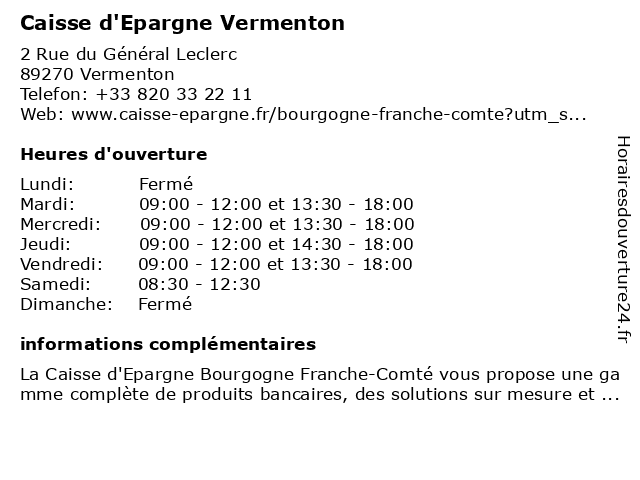 Caisse d'Epargne Vermenton

2 Rue du Général Leclerc
89270 Vermenton
Telefon: +33 820 33 22 11
Web: www.caisse-epargne.fr/bourgogne-franche-comte?utm_s...

Heures d'ouverture

| Lundi: | Fermé |
|---|---|
| Mardi: | 09:00 - 12:00 et 13:30 - 18:00 |
| Mercredi: | 09:00 - 12:00 et 13:30 - 18:00 |
| Jeudi: | 09:00 - 12:00 et 14:30 - 18:00 |
| Vendredi: | 09:00 - 12:00 et 13:30 - 18:00 |
| Samedi: | 08:30 - 12:30 |
| Dimanche: | Fermé |

informations complémentaires

La Caisse d'Epargne Bourgogne Franche-Comté vous propose une gamme complète de produits bancaires, des solutions sur mesure et ...

Horairesdouverture24.fr